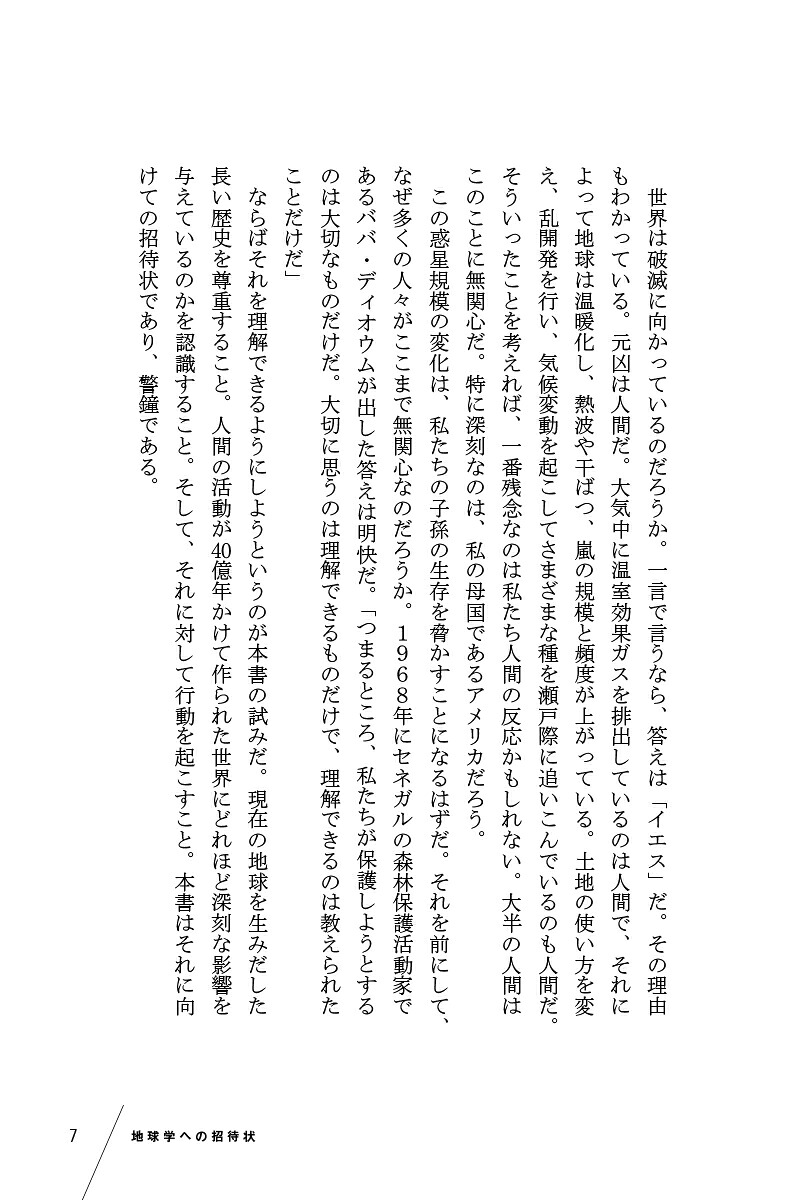 世界は破滅に向かっているのだろうか。一言で言うなら、答えは「イエス」だ。その理由もわかっている。元凶は人間だ。大気中に温室効果ガスを排出しているのは人間で、それによって地球は温暖化し、熱波や干ばつ、嵐の規模と頻度が上がっている。土地の使い方を変え、乱開発を行い、気候変動を起こしてさまざまな種を瀬戸際に追いこんでいるのも人間だ。そういったことを考えれば、一番残念なのは私たち人間の反応かもしれない。大半の人間はこのことに無関心だ。特に深刻なのは、私の母国であるアメリカだろう。

この惑星規模の変化は、私たちの子孫の生存を脅かすことになるはずだ。それを前にして、なぜ多くの人々がここまで無関心なのだろうか。1968年にセネガルの森林保護活動家であるババ・ディオウムが出した答えは明快だ。「つまるところ、私たちが保護しようとするのは大切なものだけだ。大切に思うのは理解できるものだけで、理解できるのは教えられたことだけだ」

ならばそれを理解できるようにしようというのが本書の試みだ。現在の地球を生みだした長い歴史を尊重すること。人間の活動が40億年かけて作られた世界にどれほど深刻な影響を与えているのかを認識すること。そして、それに対して行動を起こすこと。本書はそれに向けての招待状であり、警鐘である。

7 地球学への招待状